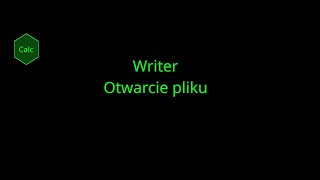 Calc

Writer
Otwarcie pliku